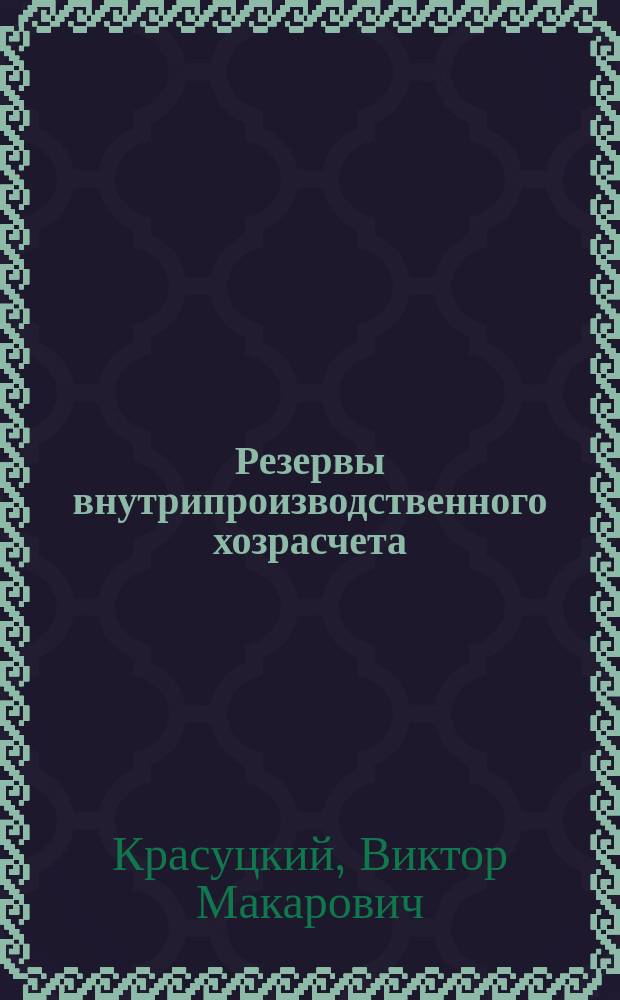 Резервы внутрипроизводственного хозрасчета

Красуцкий, Виктор Макарович